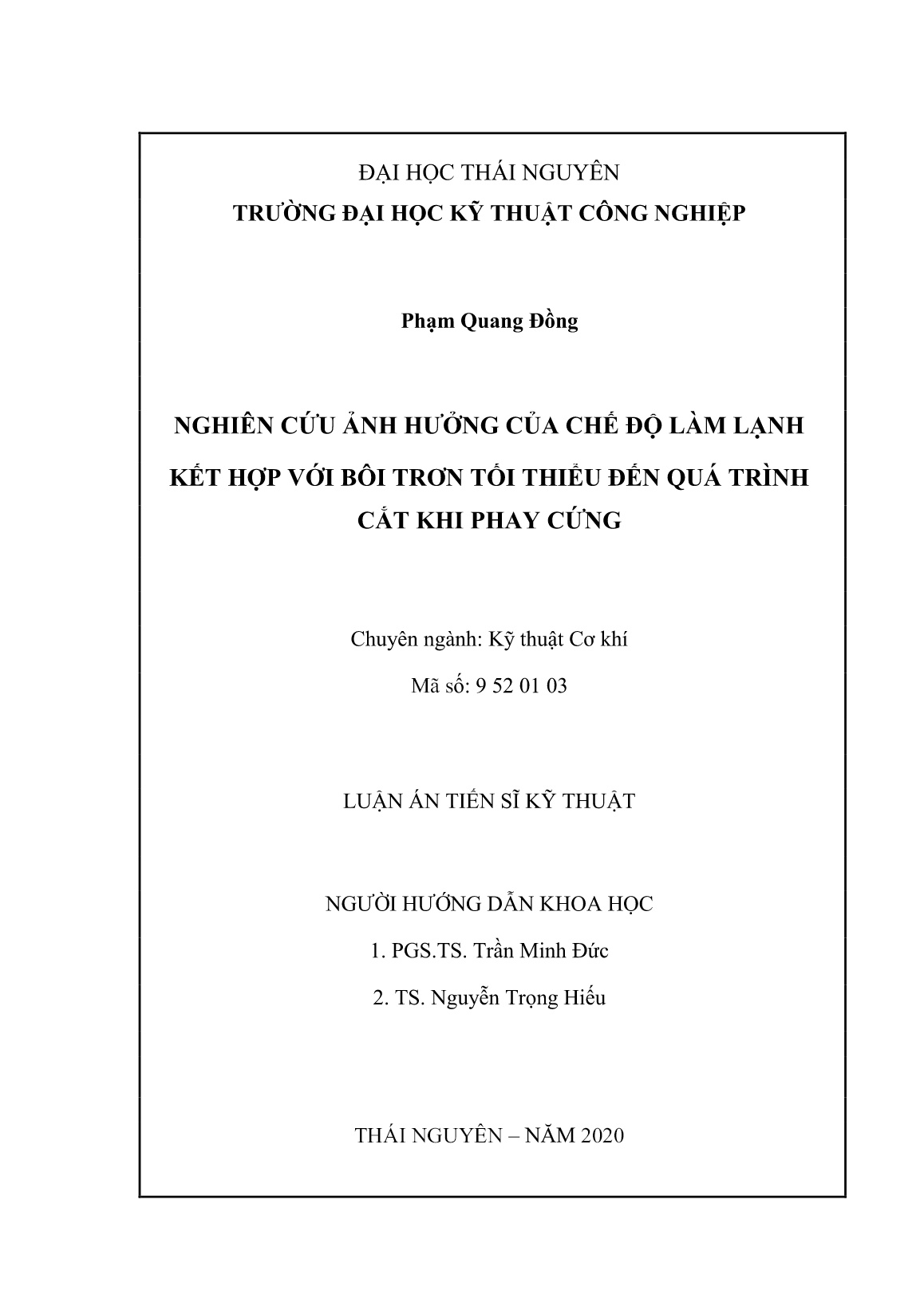 ĐẠI HỌC THÁI NGUYÊN
TRƯỜNG ĐẠI HỌC KỸ THUẬT CÔNG NGHIỆP

Phạm Quang Đồng

NGHIÊN CỨU ẢNH HƯỞNG CỦA CHẾ ĐỘ LÀM LẠNH KẾT HỢP VỚI BÔI TRƠN TỐI THIỂU ĐẾN QUÁ TRÌNH CẮT KHI PHAY CỨNG

Chuyên ngành: Kỹ thuật Cơ khí
Mã số: 9 52 01 03

LUẬN ÁN TIẾN SĨ KỸ THUẬT

NGƯỜI HƯỚNG DẪN KHOA HỌC
1. PGS.TS. Trần Minh Đức
2. TS. Nguyễn Trọng Hiếu

THÁI NGUYÊN – NĂM 2020